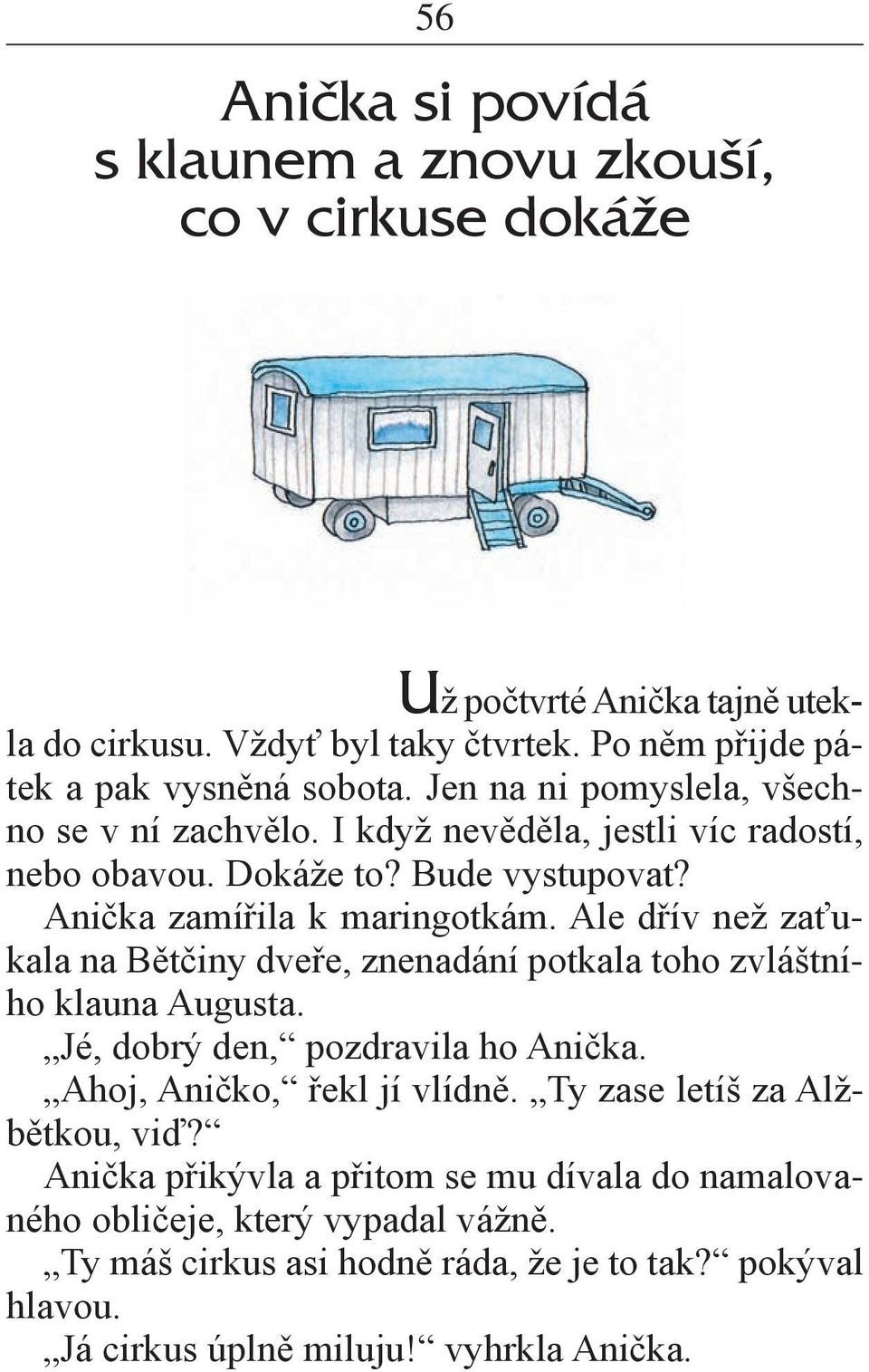 56

Anička si povídá s klaunem a znovu zkouší, co v cirkuse dokáže

Už počtvrté Anička tajně utekla do cirkusu. Vždyť byl taky čtvrtek. Po něm přijde pátek a pak vysněná sobota. Jen na ni pomyslela, všechno se v ní zachvělo. I když nevěděla, jestli víc radostí, nebo obavou. Dokáže to? Bude vystupovat?

Anička zamířila k maringotkám. Ale dřív než zaťukala na Bětčiny dveře, znenadání potkala toho zvláštního klauna Augusta.

„Jé, dobrý den,“ pozdravila ho Anička.

„Ahoj, Aničko,“ řekl jí vlídně. „Ty zase letíš za Alžbětkou, viď?“

Anička přikývla a přitom se mu dívala do namalovaného obličeje, který vypadal vážně.

„Ty máš cirkus asi hodně ráda, že je to tak?“ pokýval hlavou.

„Já cirkus úplně miluju!“ vyhrkla Anička.